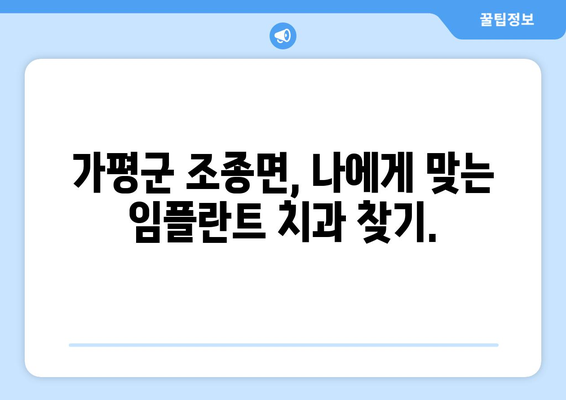 꿀팁정보

가평군 조종면, 나에게 맞는 임플란트 치과 찾기.